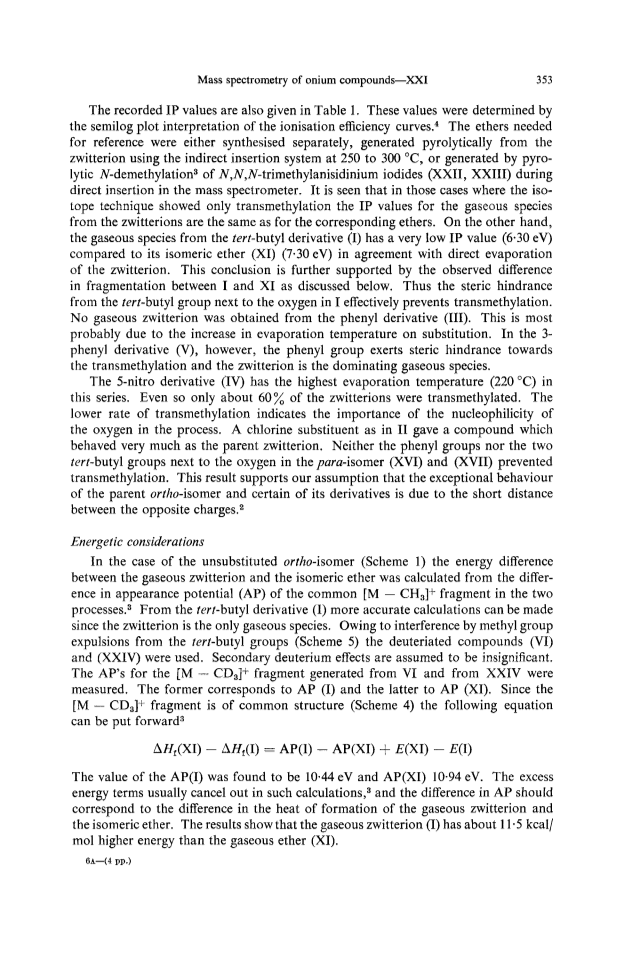 Mass spectrometry of onium compounds—XXI 353

The recorded IP values are also given in Table 1. These values were determined by the semilog plot interpretation of the ionisation efficiency curves.$^4$ The ethers needed for reference were either synthesised separately, generated pyrolytically from the zwitterion using the indirect insertion system at 250 to 300 °C, or generated by pyrolytic N-demethylation$^3$ of N,N,N-trimethylanisidinium iodides (XXII, XXIII) during direct insertion in the mass spectrometer. It is seen that in those cases where the isotope technique showed only transmethylation the IP values for the gaseous species from the zwitterions are the same as for the corresponding ethers. On the other hand, the gaseous species from the tert-butyl derivative (I) has a very low IP value (6·30 eV) compared to its isomeric ether (XI) (7·30 eV) in agreement with direct evaporation of the zwitterion. This conclusion is further supported by the observed difference in fragmentation between I and XI as discussed below. Thus the steric hindrance from the tert-butyl group next to the oxygen in I effectively prevents transmethylation. No gaseous zwitterion was obtained from the phenyl derivative (III). This is most probably due to the increase in evaporation temperature on substitution. In the 3-phenyl derivative (V), however, the phenyl group exerts steric hindrance towards the transmethylation and the zwitterion is the dominating gaseous species.

The 5-nitro derivative (IV) has the highest evaporation temperature (220 °C) in this series. Even so only about 60% of the zwitterions were transmethylated. The lower rate of transmethylation indicates the importance of the nucleophilicity of the oxygen in the process. A chlorine substituent as in II gave a compound which behaved very much as the parent zwitterion. Neither the phenyl groups nor the two tert-butyl groups next to the oxygen in the para-isomer (XVI) and (XVII) prevented transmethylation. This result supports our assumption that the exceptional behaviour of the parent ortho-isomer and certain of its derivatives is due to the short distance between the opposite charges.$^2$

Energetic considerations

In the case of the unsubstituted ortho-isomer (Scheme 1) the energy difference between the gaseous zwitterion and the isomeric ether was calculated from the difference in appearance potential (AP) of the common $[M - CH_3]^+$ fragment in the two processes.$^3$ From the tert-butyl derivative (I) more accurate calculations can be made since the zwitterion is the only gaseous species. Owing to interference by methyl group expulsions from the tert-butyl groups (Scheme 5) the deuteriated compounds (VI) and (XXIV) were used. Secondary deuterium effects are assumed to be insignificant. The AP's for the $[M - CD_3]^+$ fragment generated from VI and from XXIV were measured. The former corresponds to AP (I) and the latter to AP (XI). Since the $[M - CD_3]^+$ fragment is of common structure (Scheme 4) the following equation can be put forward$^3$

$\Delta H_f(XI) - \Delta H_f(I) = AP(I) - AP(XI) + E(XI) - E(I)$

The value of the AP(I) was found to be 10·44 eV and AP(XI) 10·94 eV. The excess energy terms usually cancel out in such calculations,$^3$ and the difference in AP should correspond to the difference in the heat of formation of the gaseous zwitterion and the isomeric ether. The results show that the gaseous zwitterion (I) has about 11·5 kcal/mol higher energy than the gaseous ether (XI).

6A—(4 pp.)